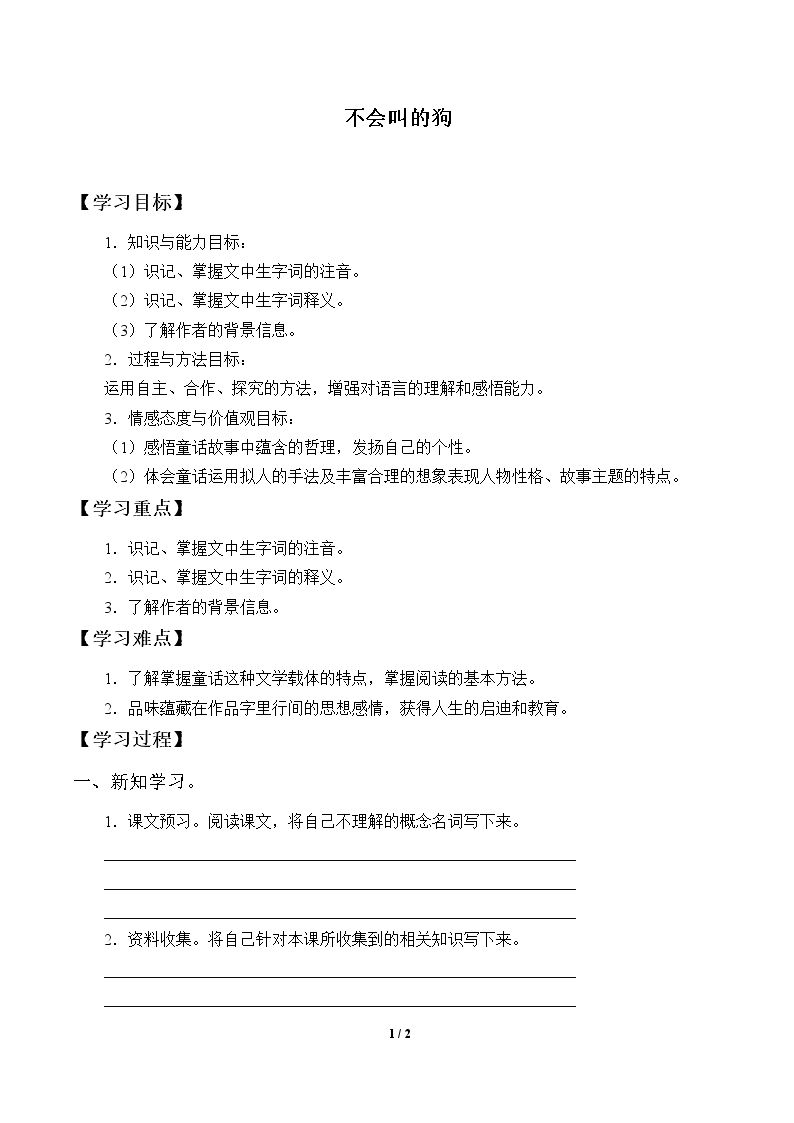 不会叫的狗

【学习目标】

1.知识与能力目标：

（1）识记、掌握文中生字词的注音。

（2）识记、掌握文中生字词释义。

（3）了解作者的背景信息。

2.过程与方法目标：

运用自主、合作、探究的方法，增强对语言的理解和感悟能力。

3.情感态度与价值观目标：

（1）感悟童话故事中蕴含的哲理，发扬自己的个性。

（2）体会童话运用拟人的手法及丰富合理的想象表现人物性格、故事主题的特点。

【学习重点】

1.识记、掌握文中生字词的注音。

2.识记、掌握文中生字词的释义。

3.了解作者的背景信息。

【学习难点】

1.了解掌握童话这种文学载体的特点，掌握阅读的基本方法。

2.品味蕴藏在作品字里行间的思想感情，获得人生的启迪和教育。

【学习过程】

一、新知学习。

1.课文预习。阅读课文，将自己不理解的概念名词写下来。

____

____

____

2.资料收集。将自己针对本课所收集到的相关知识写下来。

____

____

1 / 2